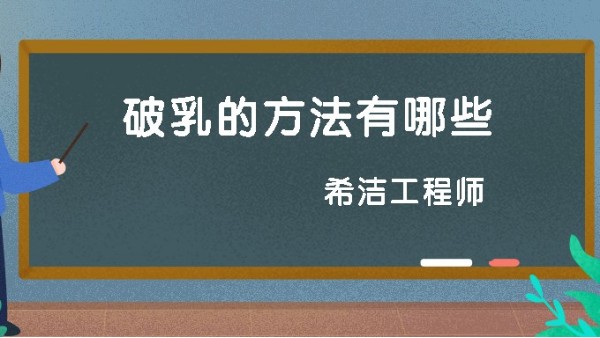 破乳的方法有哪些

希洁工程师